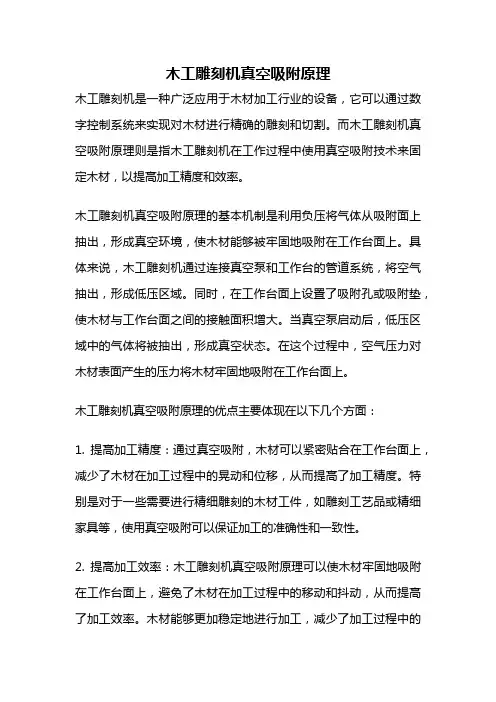 木工雕刻机真空吸附原理

木工雕刻机是一种广泛应用于木材加工行业的设备，它可以通过数字控制系统来实现对木材进行精确的雕刻和切割。而木工雕刻机真空吸附原理则是指木工雕刻机在工作过程中使用真空吸附技术来固定木材，以提高加工精度和效率。

木工雕刻机真空吸附原理的基本机制是利用负压将气体从吸附面上抽出，形成真空环境，使木材能够被牢固地吸附在工作台面上。具体来说，木工雕刻机通过连接真空泵和工作台的管道系统，将空气抽出，形成低压区域。同时，在工作台面上设置了吸附孔或吸附垫，使木材与工作台面之间的接触面积增大。当真空泵启动后，低压区域中的气体将被抽出，形成真空状态。在这个过程中，空气压力对木材表面产生的压力将木材牢固地吸附在工作台面上。

木工雕刻机真空吸附原理的优点主要体现在以下几个方面：

1. 提高加工精度：通过真空吸附，木材可以紧密贴合在工作台面上，减少了木材在加工过程中的晃动和位移，从而提高了加工精度。特别是对于一些需要进行精细雕刻的木材工件，如雕刻工艺品或精细家具等，使用真空吸附可以保证加工的准确性和一致性。

2. 提高加工效率：木工雕刻机真空吸附原理可以使木材牢固地吸附在工作台面上，避免了木材在加工过程中的移动和抖动，从而提高了加工效率。木材能够更加稳定地进行加工，减少了加工过程中的